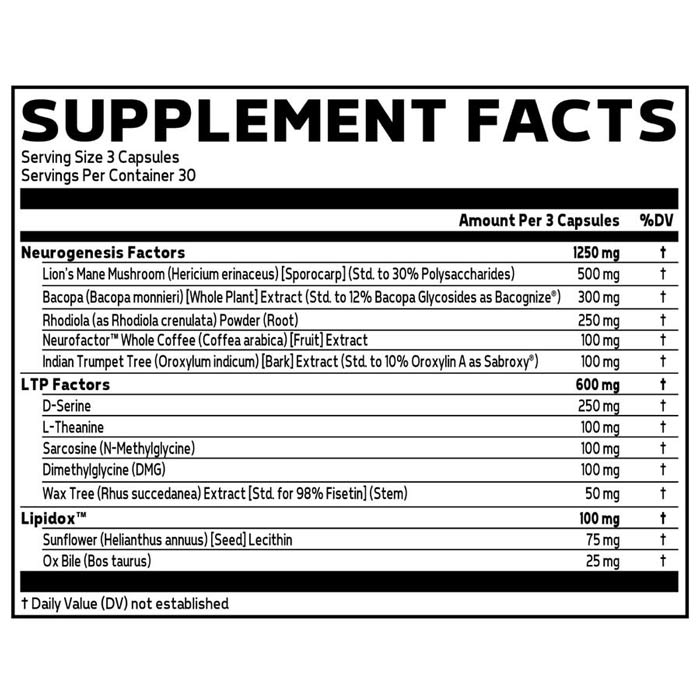 SUPPLEMENT FACTS
Serving Size 3 Capsules
Servings Per Container 30

| | Amount Per 3 Capsules | %DV |
|---|---|---|
| Neurogenesis Factors | 1250 mg | † |
| Lion's Mane Mushroom (Hericium erinaceus) [Sporocarp] (Std. to 30% Polysaccharides) | 500 mg | † |
| Bacopa (Bacopa monnieri) [Whole Plant] Extract (Std. to 12% Bacopa Glycosides as Bacognize®) | 300 mg | † |
| Rhodiola (as Rhodiola crenulata) Powder (Root) | 250 mg | † |
| Neurofactor™ Whole Coffee (Coffea arabica) [Fruit] Extract | 100 mg | † |
| Indian Trumpet Tree (Oroxylum indicum) [Bark] Extract (Std. to 10% Oroxylin A as Sabroxy®) | 100 mg | † |
| LTP Factors | 600 mg | † |
| D-Serine | 250 mg | † |
| L-Theanine | 100 mg | † |
| Sarcosine (N-Methylglycine) | 100 mg | † |
| Dimethylglycine (DMG) | 100 mg | † |
| Wax Tree (Rhus succedanea) Extract [Std. for 98% Fisetin] (Stem) | 50 mg | † |
| Lipidox™ | 100 mg | † |
| Sunflower (Helianthus annuus) [Seed] Lecithin | 75 mg | † |
| Ox Bile (Bos taurus) | 25 mg | † |

† Daily Value (DV) not established